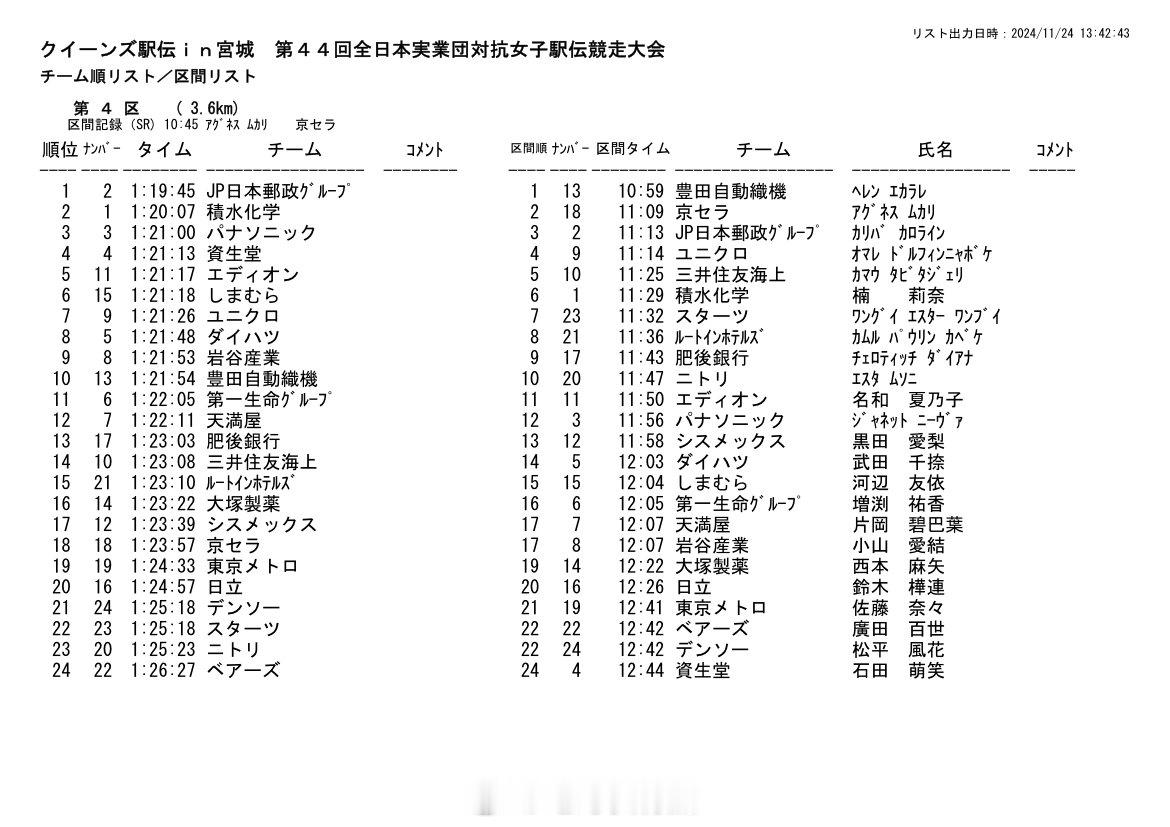 リスト出力日時：2024/11/24 13:42:43

クイーンズ駅伝ｉｎ宮城　第４４回全日本実業団対抗女子駅伝競走大会
チーム順リスト／区間リスト

第 ４ 区　（ 3.6km）
区間記録 (SR) 10:45 ｱｸﾞﾈｽ ﾑｶﾘ　京セラ

| 順位 | ﾅﾝﾊﾞｰ | タイム | チーム | ｺﾒﾝﾄ |
|---|---|---|---|---|
| 1 | 2 | 1:19:45 | JP日本郵政ｸﾞﾙｰﾌﾟ | |
| 2 | 1 | 1:20:07 | 積水化学 | |
| 3 | 3 | 1:21:00 | パナソニック | |
| 4 | 4 | 1:21:13 | 資生堂 | |
| 5 | 11 | 1:21:17 | エディオン | |
| 6 | 15 | 1:21:18 | しまむら | |
| 7 | 9 | 1:21:26 | ユニクロ | |
| 8 | 5 | 1:21:48 | ダイハツ | |
| 9 | 8 | 1:21:53 | 岩谷産業 | |
| 10 | 13 | 1:21:54 | 豊田自動織機 | |
| 11 | 6 | 1:22:05 | 第一生命ｸﾞﾙｰﾌﾟ | |
| 12 | 7 | 1:22:11 | 天満屋 | |
| 13 | 17 | 1:23:03 | 肥後銀行 | |
| 14 | 10 | 1:23:08 | 三井住友海上 | |
| 15 | 21 | 1:23:10 | ﾙｰﾄｲﾝﾎﾃﾙｽﾞ | |
| 16 | 14 | 1:23:22 | 大塚製薬 | |
| 17 | 12 | 1:23:39 | シスメックス | |
| 18 | 18 | 1:23:57 | 京セラ | |
| 19 | 19 | 1:24:33 | 東京メトロ | |
| 20 | 16 | 1:24:57 | 日立 | |
| 21 | 24 | 1:25:18 | デンソー | |
| 22 | 23 | 1:25:18 | スターツ | |
| 23 | 20 | 1:25:23 | ニトリ | |
| 24 | 22 | 1:26:27 | ベアーズ | |

| 区間順 | ﾅﾝﾊﾞｰ | 区間タイム | チーム | 氏名 | ｺﾒﾝﾄ |
|---|---|---|---|---|---|
| 1 | 13 | 10:59 | 豊田自動織機 | ﾍﾚﾝ ｴｶﾗﾚ | |
| 2 | 18 | 11:09 | 京セラ | ｱｸﾞﾈｽ ﾑｶﾘ | |
| 3 | 2 | 11:13 | JP日本郵政ｸﾞﾙｰﾌﾟ | ｶﾘﾊﾞ ｶﾛﾗｲﾝ | |
| 4 | 9 | 11:14 | ユニクロ | ｵﾏﾚ ﾄﾞﾙﾌｨﾝﾆｬﾎﾞｹ | |
| 5 | 10 | 11:25 | 三井住友海上 | ｶﾏｳ ﾀﾋﾞﾀｼﾞｪﾘ | |
| 6 | 1 | 11:29 | 積水化学 | 楠　莉奈 | |
| 7 | 23 | 11:32 | スターツ | ﾜﾝｸﾞｲ ｴｽﾀｰ ﾜﾝﾌﾞｲ | |
| 8 | 21 | 11:36 | ﾙｰﾄｲﾝﾎﾃﾙｽﾞ | ｶﾑﾙ ﾊﾟｳﾘﾝ ｶﾍﾞｹ | |
| 9 | 17 | 11:43 | 肥後銀行 | ﾁｪﾛﾃｨｯﾁ ﾀﾞｲｱﾅ | |
| 10 | 20 | 11:47 | ニトリ | ｴｽﾀ ﾑｿﾆ | |
| 11 | 11 | 11:50 | エディオン | 名和　夏乃子 | |
| 12 | 3 | 11:56 | パナソニック | ｼﾞｬﾈｯﾄ ﾆｰｳﾞｧ | |
| 13 | 12 | 11:58 | シスメックス | 黒田　愛梨 | |
| 14 | 5 | 12:03 | ダイハツ | 武田　千捺 | |
| 15 | 15 | 12:04 | しまむら | 河辺　友依 | |
| 16 | 6 | 12:05 | 第一生命ｸﾞﾙｰﾌﾟ | 増渕　祐香 | |
| 17 | 7 | 12:07 | 天満屋 | 片岡　碧巴葉 | |
| 17 | 8 | 12:07 | 岩谷産業 | 小山　愛結 | |
| 19 | 14 | 12:22 | 大塚製薬 | 西本　麻矢 | |
| 20 | 16 | 12:26 | 日立 | 鈴木　樺連 | |
| 21 | 19 | 12:41 | 東京メトロ | 佐藤　奈々 | |
| 22 | 22 | 12:42 | ベアーズ | 廣田　百世 | |
| 22 | 24 | 12:42 | デンソー | 松平　風花 | |
| 24 | 4 | 12:44 | 資生堂 | 石田　萌笑 | |